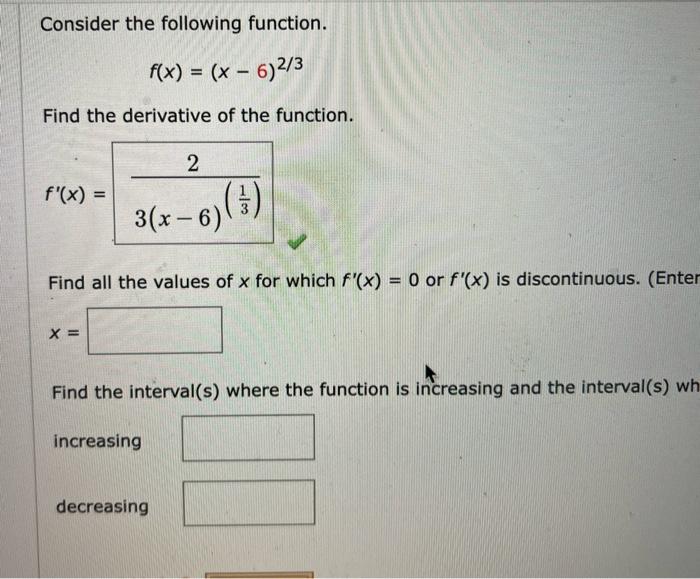 Consider the following function.

$f(x) = (x - 6)^{2/3}$

Find the derivative of the function.

$f'(x) = \frac{2}{3(x-6)^{\left(\frac{1}{3}\right)}}$

Find all the values of $x$ for which $f'(x) = 0$ or $f'(x)$ is discontinuous. (Enter

$x =$

Find the interval(s) where the function is increasing and the interval(s) wh

increasing

decreasing